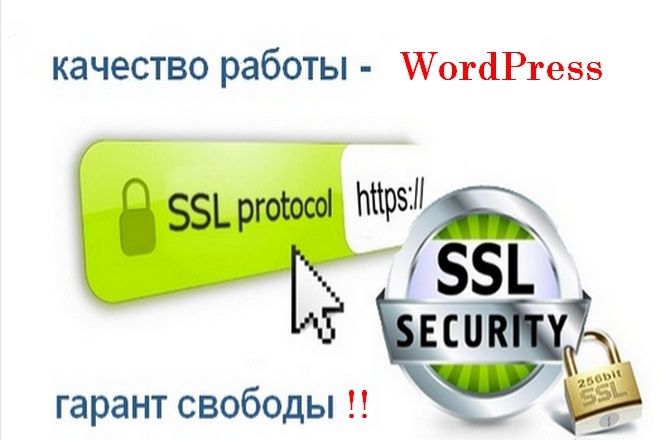 качество работы - WordPress

SSL protocol https://

SSL
SECURITY

256bit
SSL

гарант свободы !!